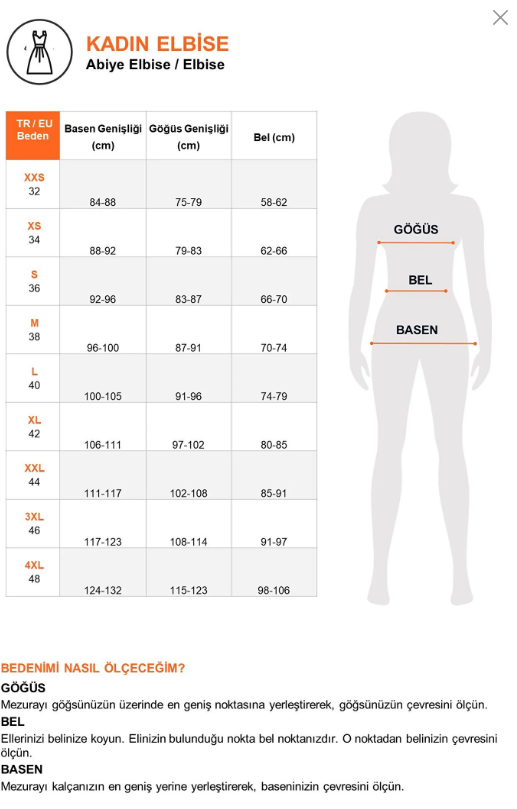 KADIN ELBİSE
Abiye Elbise / Elbise

| TR / EU Beden | Basen Genişliği (cm) | Göğüs Genişliği (cm) | Bel (cm) |
|---|---|---|---|
| XXS 32 | 84-88 | 75-79 | 58-62 |
| XS 34 | 88-92 | 79-83 | 62-66 |
| S 36 | 92-96 | 83-87 | 66-70 |
| M 38 | 96-100 | 87-91 | 70-74 |
| L 40 | 100-105 | 91-96 | 74-79 |
| XL 42 | 106-111 | 97-102 | 80-85 |
| XXL 44 | 111-117 | 102-108 | 85-91 |
| 3XL 46 | 117-123 | 108-114 | 91-97 |
| 4XL 48 | 124-132 | 115-123 | 98-106 |

GÖĞÜS
BEL
BASEN

BEDENİMİ NASIL ÖLÇECEĞİM?
GÖĞÜS
Mezurayı göğsünüzün üzerinde en geniş noktasına yerleştirerek, göğsünüzün çevresini ölçün.
BEL
Ellerinizi belinize koyun. Elinizin bulunduğu nokta bel noktanızdır. O noktadan belinizin çevresini ölçün.
BASEN
Mezurayı kalçanızın en geniş yerine yerleştirerek, baseninizin çevresini ölçün.